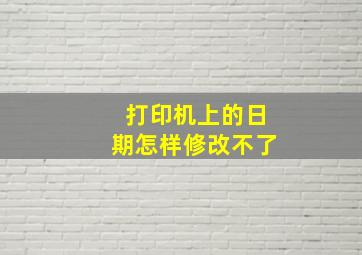 打印机上的日期怎样修改不了